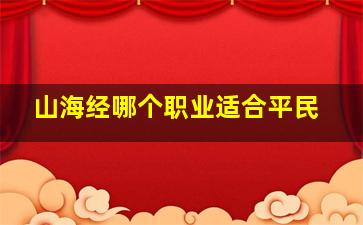 山海经哪个职业适合平民